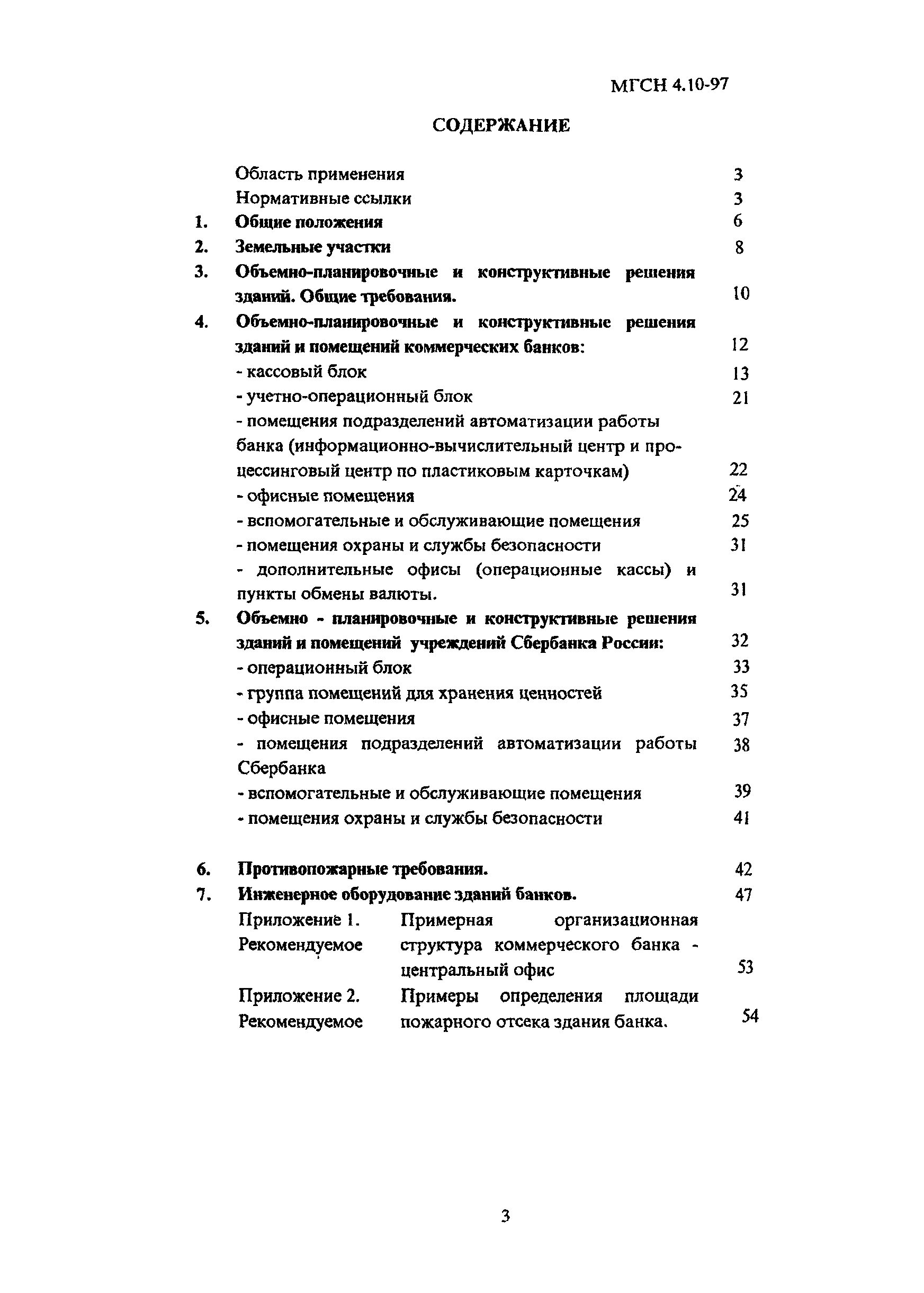 МГСН 4.10-97

СОДЕРЖАНИЕ

Область применения 3
Нормативные ссылки 3
1. Общие положения 6
2. Земельные участки 8
3. Объемно-планировочные и конструктивные решения зданий. Общие требования. 10
4. Объемно-планировочные и конструктивные решения зданий и помещений коммерческих банков: 12
- кассовый блок 13
- учетно-операционный блок 21
- помещения подразделений автоматизации работы банка (информационно-вычислительный центр и процессинговый центр по пластиковым карточкам) 22
- офисные помещения 24
- вспомогательные и обслуживающие помещения 25
- помещения охраны и службы безопасности 31
- дополнительные офисы (операционные кассы) и пункты обмены валюты. 31
5. Объемно - планировочные и конструктивные решения зданий и помещений учреждений Сбербанка России: 32
- операционный блок 33
- группа помещений для хранения ценностей 35
- офисные помещения 37
- помещения подразделений автоматизации работы Сбербанка 38
- вспомогательные и обслуживающие помещения 39
- помещения охраны и службы безопасности 41

6. Противопожарные требования. 42
7. Инженерное оборудование зданий банков. 47
Приложение 1. Рекомендуемое Примерная организационная структура коммерческого банка - центральный офис 53
Приложение 2. Рекомендуемое Примеры определения площади пожарного отсека здания банка. 54

3